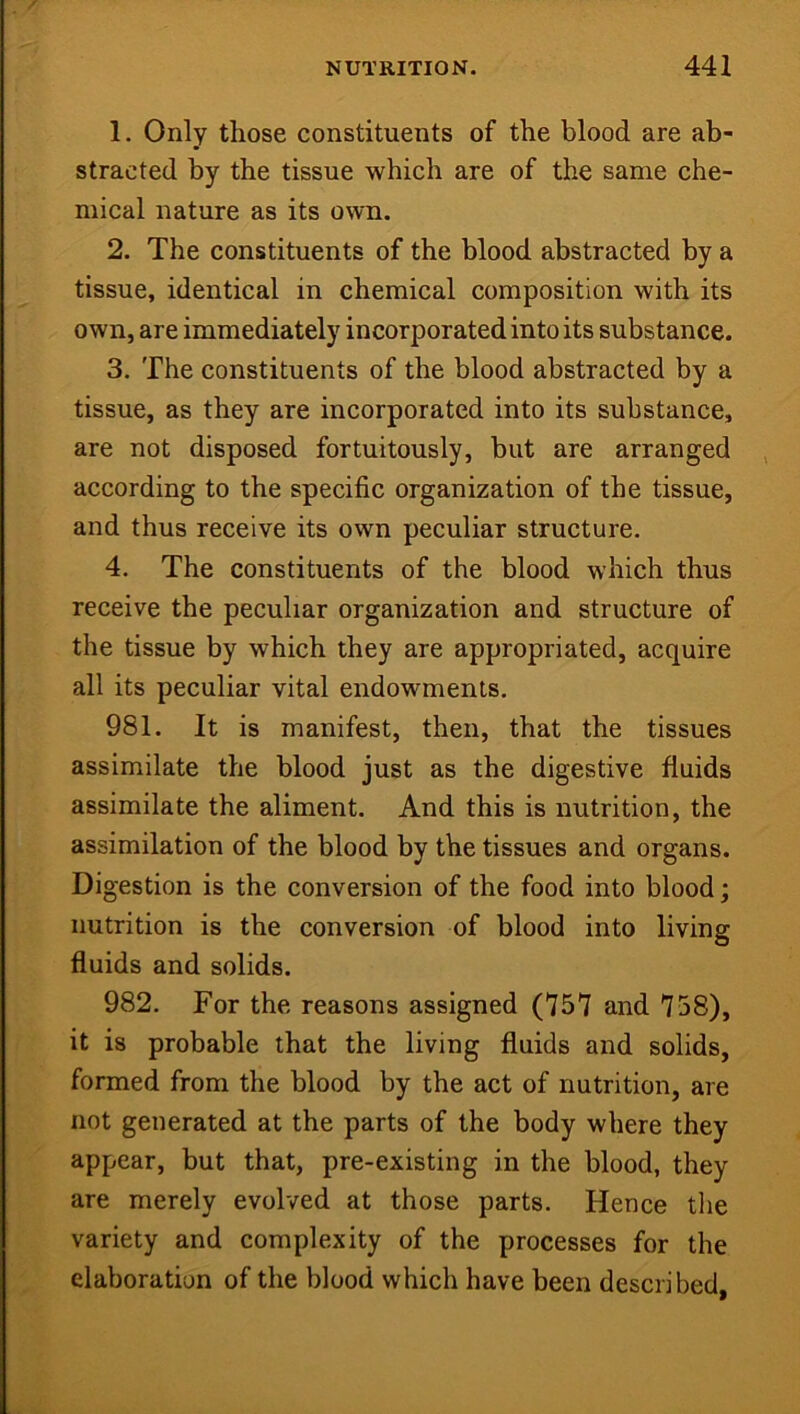 NUTRITION. 441

1. Only those constituents of the blood are abstracted by the tissue which are of the same chemical nature as its own.

2. The constituents of the blood abstracted by a tissue, identical in chemical composition with its own, are immediately incorporated into its substance.

3. The constituents of the blood abstracted by a tissue, as they are incorporated into its substance, are not disposed fortuitously, but are arranged according to the specific organization of the tissue, and thus receive its own peculiar structure.

4. The constituents of the blood which thus receive the peculiar organization and structure of the tissue by which they are appropriated, acquire all its peculiar vital endowments.

981. It is manifest, then, that the tissues assimilate the blood just as the digestive fluids assimilate the aliment. And this is nutrition, the assimilation of the blood by the tissues and organs. Digestion is the conversion of the food into blood; nutrition is the conversion of blood into living fluids and solids.

982. For the reasons assigned (757 and 758), it is probable that the living fluids and solids, formed from the blood by the act of nutrition, are not generated at the parts of the body where they appear, but that, pre-existing in the blood, they are merely evolved at those parts. Hence the variety and complexity of the processes for the elaboration of the blood which have been described,